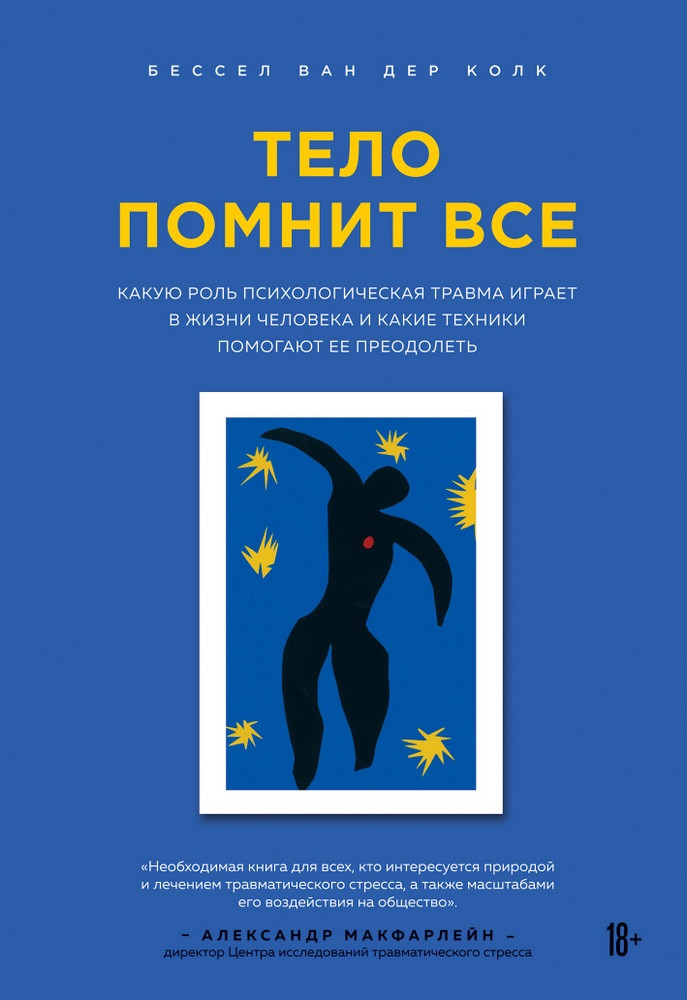 БЕССЕЛ ВАН ДЕР КОЛК

ТЕЛО ПОМНИТ ВСЕ

КАКУЮ РОЛЬ ПСИХОЛОГИЧЕСКАЯ ТРАВМА ИГРАЕТ В ЖИЗНИ ЧЕЛОВЕКА И КАКИЕ ТЕХНИКИ ПОМОГАЮТ ЕЕ ПРЕОДОЛЕТЬ

«Необходимая книга для всех, кто интересуется природой и лечением травматического стресса, а также масштабами его воздействия на общество».

– АЛЕКСАНДР МАКФАРЛЕЙН –
директор Центра исследований травматического стресса

18+